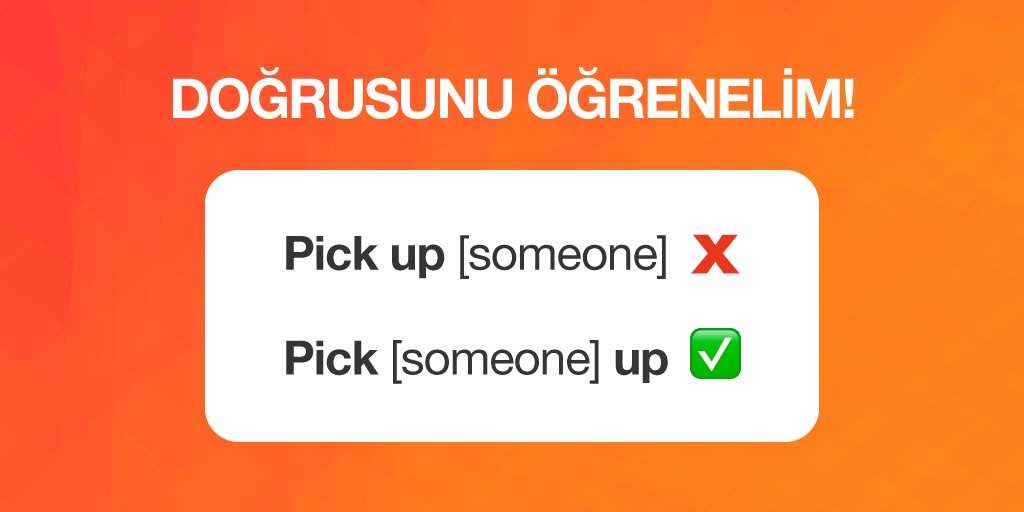 DOĞRUSUNU ÖĞRENELİM!

Pick up [someone] ❌

Pick [someone] up ✅